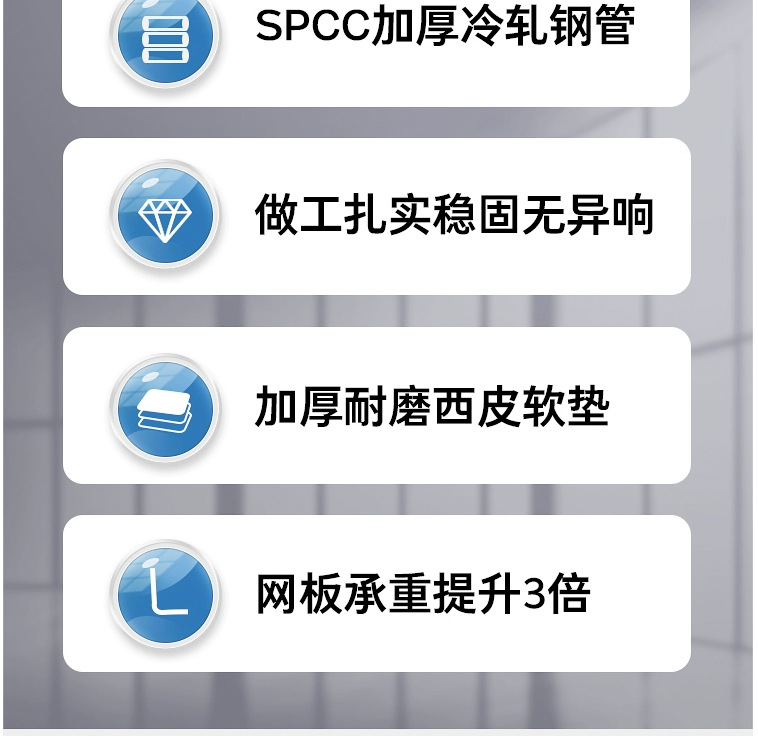 SPCC加厚冷轧钢管

做工扎实稳固无异响

加厚耐磨西皮软垫

网板承重提升3倍